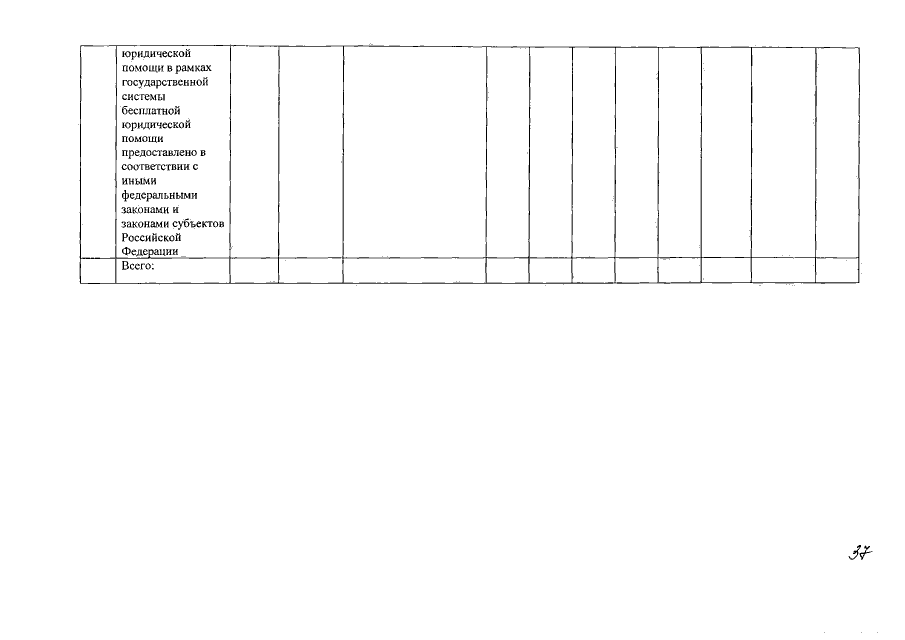 |  | юридической помощи в рамках государственной системы бесплатной юридической помощи предоставлено в соответствии с иными федеральными законами и законами субъектов Российской Федерации |  |  |  |  |  |  |  |  |  |  |  |
|---|---|---|---|---|---|---|---|---|---|---|---|---|
|  | Всего: |  |  |  |  |  |  |  |  |  |  |  |

37